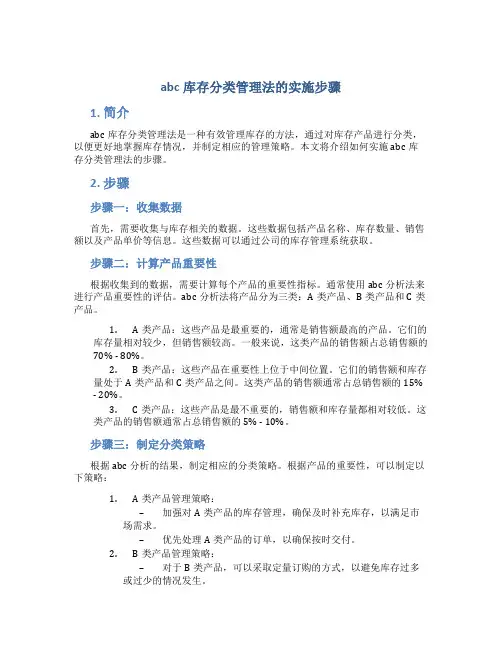 abc 库存分类管理法的实施步骤

1. 简介

abc 库存分类管理法是一种有效管理库存的方法，通过对库存产品进行分类，以便更好地掌握库存情况，并制定相应的管理策略。本文将介绍如何实施 abc 库存分类管理法的步骤。

2. 步骤

步骤一：收集数据

首先，需要收集与库存相关的数据。这些数据包括产品名称、库存数量、销售额以及产品单价等信息。这些数据可以通过公司的库存管理系统获取。

步骤二：计算产品重要性

根据收集到的数据，需要计算每个产品的重要性指标。通常使用 abc 分析法来进行产品重要性的评估。abc 分析法将产品分为三类：A 类产品、B 类产品和 C 类产品。

1. A 类产品：这些产品是最重要的，通常是销售额最高的产品。它们的库存量相对较少，但销售额较高。一般来说，这类产品的销售额占总销售额的 70% - 80%。
2. B 类产品：这些产品在重要性上位于中间位置。它们的销售额和库存量处于 A 类产品和 C 类产品之间。这类产品的销售额通常占总销售额的 15% - 20%。
3. C 类产品：这些产品是最不重要的，销售额和库存量都相对较低。这类产品的销售额通常占总销售额的 5% - 10%。

步骤三：制定分类策略

根据 abc 分析的结果，制定相应的分类策略。根据产品的重要性，可以制定以下策略：

1. A 类产品管理策略：
– 加强对 A 类产品的库存管理，确保及时补充库存，以满足市场需求。
– 优先处理 A 类产品的订单，以确保按时交付。
2. B 类产品管理策略：
– 对于 B 类产品，可以采取定量订购的方式，以避免库存过多或过少的情况发生。